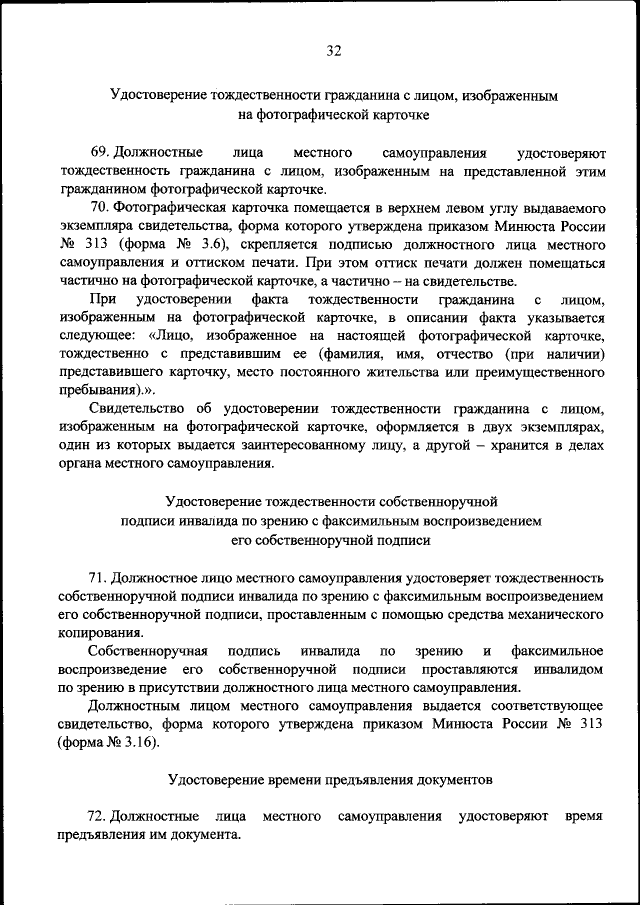 32

Удостоверение тождественности гражданина с лицом, изображенным на фотографической карточке

69. Должностные лица местного самоуправления удостоверяют тождественность гражданина с лицом, изображенным на представленной этим гражданином фотографической карточке.

70. Фотографическая карточка помещается в верхнем левом углу выдаваемого экземпляра свидетельства, форма которого утверждена приказом Минюста России № 313 (форма № 3.6), скрепляется подписью должностного лица местного самоуправления и оттиском печати. При этом оттиск печати должен помещаться частично на фотографической карточке, а частично – на свидетельстве.

При удостоверении факта тождественности гражданина с лицом, изображенным на фотографической карточке, в описании факта указывается следующее: «Лицо, изображенное на настоящей фотографической карточке, тождественно с представившим ее (фамилия, имя, отчество (при наличии) представившего карточку, место постоянного жительства или преимущественного пребывания).».

Свидетельство об удостоверении тождественности гражданина с лицом, изображенным на фотографической карточке, оформляется в двух экземплярах, один из которых выдается заинтересованному лицу, а другой – хранится в делах органа местного самоуправления.

Удостоверение тождественности собственноручной подписи инвалида по зрению с факсимильным воспроизведением его собственноручной подписи

71. Должностное лицо местного самоуправления удостоверяет тождественность собственноручной подписи инвалида по зрению с факсимильным воспроизведением его собственноручной подписи, проставленным с помощью средства механического копирования.

Собственноручная подпись инвалида по зрению и факсимильное воспроизведение его собственноручной подписи проставляются инвалидом по зрению в присутствии должностного лица местного самоуправления.

Должностным лицом местного самоуправления выдается соответствующее свидетельство, форма которого утверждена приказом Минюста России № 313 (форма № 3.16).

Удостоверение времени предъявления документов

72. Должностные лица местного самоуправления удостоверяют время предъявления им документа.